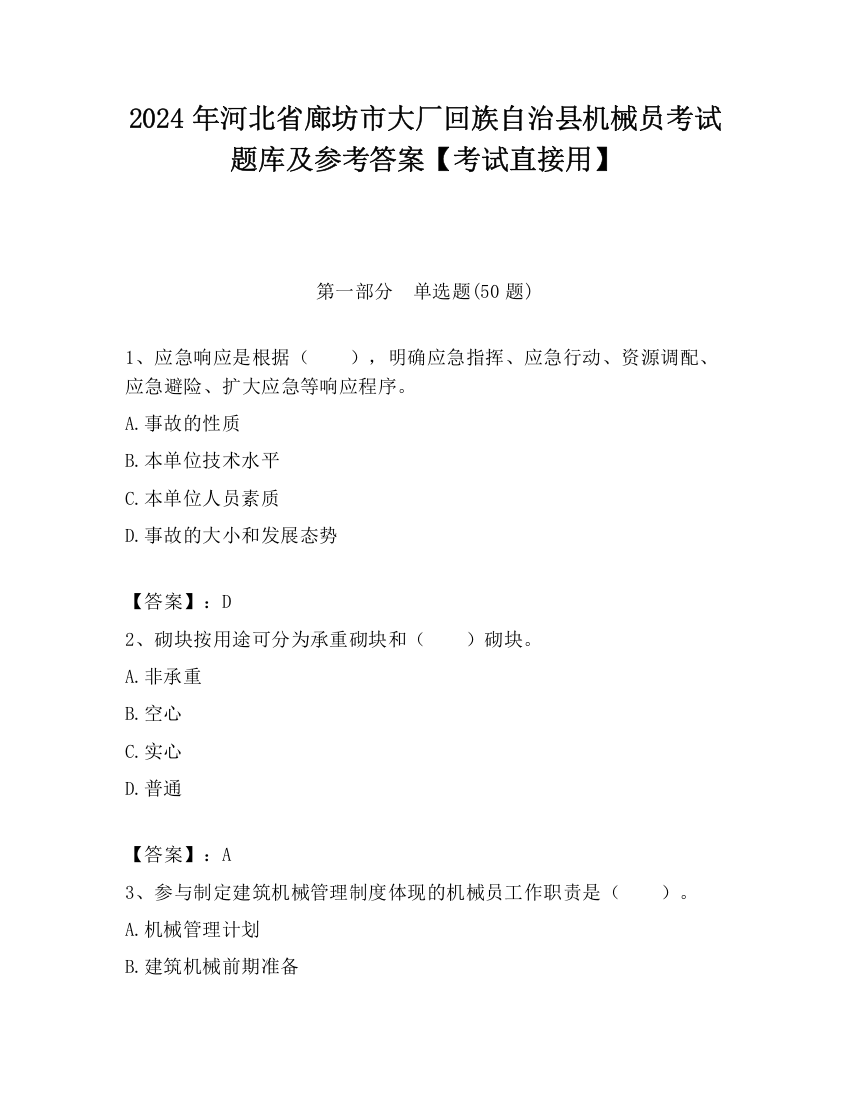 2024 年河北省廊坊市大厂回族自治县机械员考试题库及参考答案【考试直接用】

第一部分　单选题(50 题)

1、应急响应是根据（　　），明确应急指挥、应急行动、资源调配、应急避险、扩大应急等响应程序。

A.事故的性质

B.本单位技术水平

C.本单位人员素质

D.事故的大小和发展态势

【答案】：D

2、砌块按用途可分为承重砌块和（　　）砌块。

A.非承重

B.空心

C.实心

D.普通

【答案】：A

3、参与制定建筑机械管理制度体现的机械员工作职责是（　　）。

A.机械管理计划

B.建筑机械前期准备